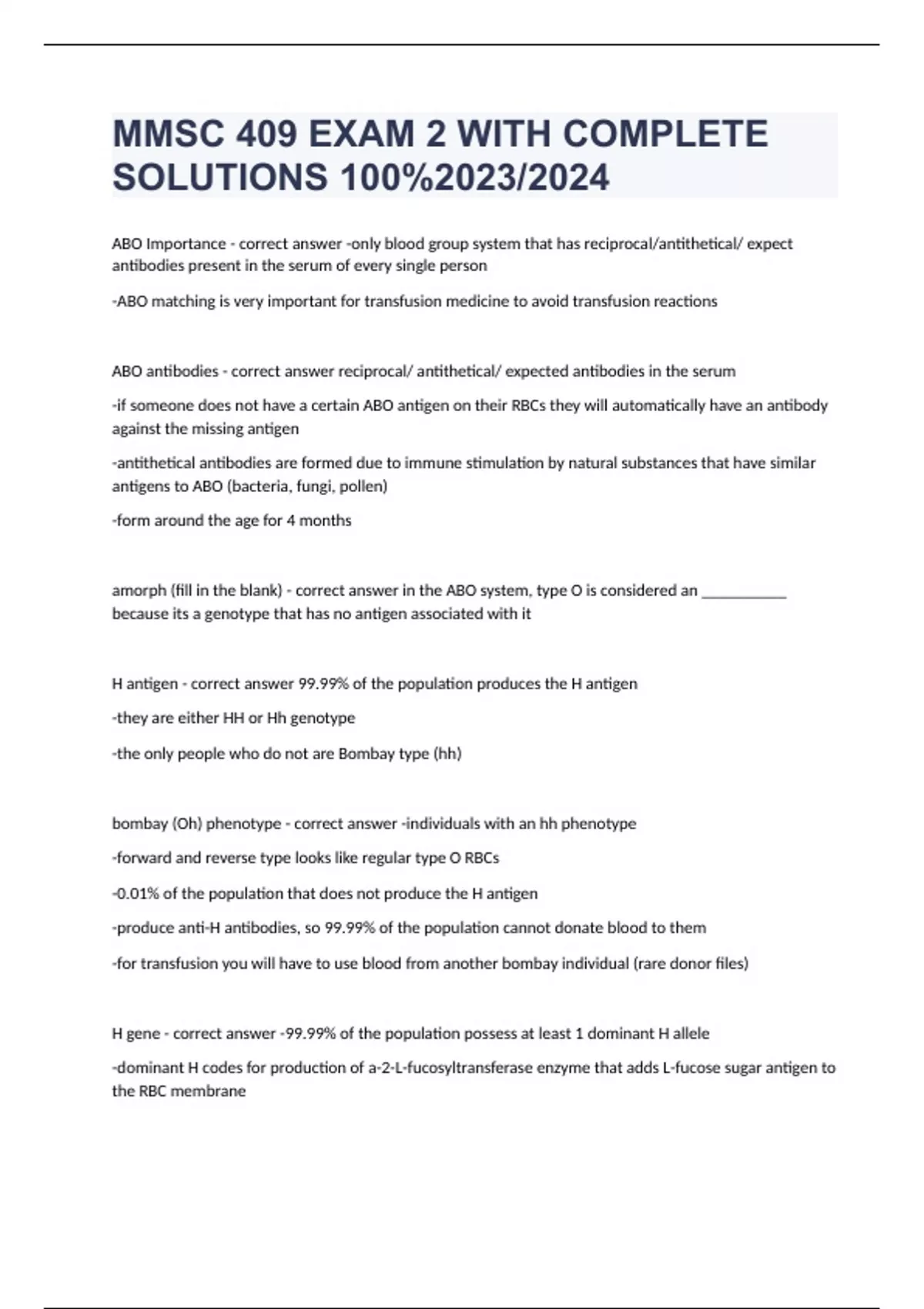 MMSC 409 EXAM 2 WITH COMPLETE SOLUTIONS 100%2023/2024

ABO Importance - correct answer -only blood group system that has reciprocal/antithetical/ expect antibodies present in the serum of every single person

-ABO matching is very important for transfusion medicine to avoid transfusion reactions

ABO antibodies - correct answer reciprocal/ antithetical/ expected antibodies in the serum

-if someone does not have a certain ABO antigen on their RBCs they will automatically have an antibody against the missing antigen

-antithetical antibodies are formed due to immune stimulation by natural substances that have similar antigens to ABO (bacteria, fungi, pollen)

-form around the age for 4 months

amorph (fill in the blank) - correct answer in the ABO system, type O is considered an ___________ because its a genotype that has no antigen associated with it

H antigen - correct answer 99.99% of the population produces the H antigen

-they are either HH or Hh genotype

-the only people who do not are Bombay type (hh)

bombay (Oh) phenotype - correct answer -individuals with an hh phenotype

-forward and reverse type looks like regular type O RBCs

-0.01% of the population that does not produce the H antigen

-produce anti-H antibodies, so 99.99% of the population cannot donate blood to them

-for transfusion you will have to use blood from another bombay individual (rare donor files)

H gene - correct answer -99.99% of the population possess at least 1 dominant H allele

-dominant H codes for production of a-2-L-fucosyltransferase enzyme that adds L-fucose sugar antigen to the RBC membrane